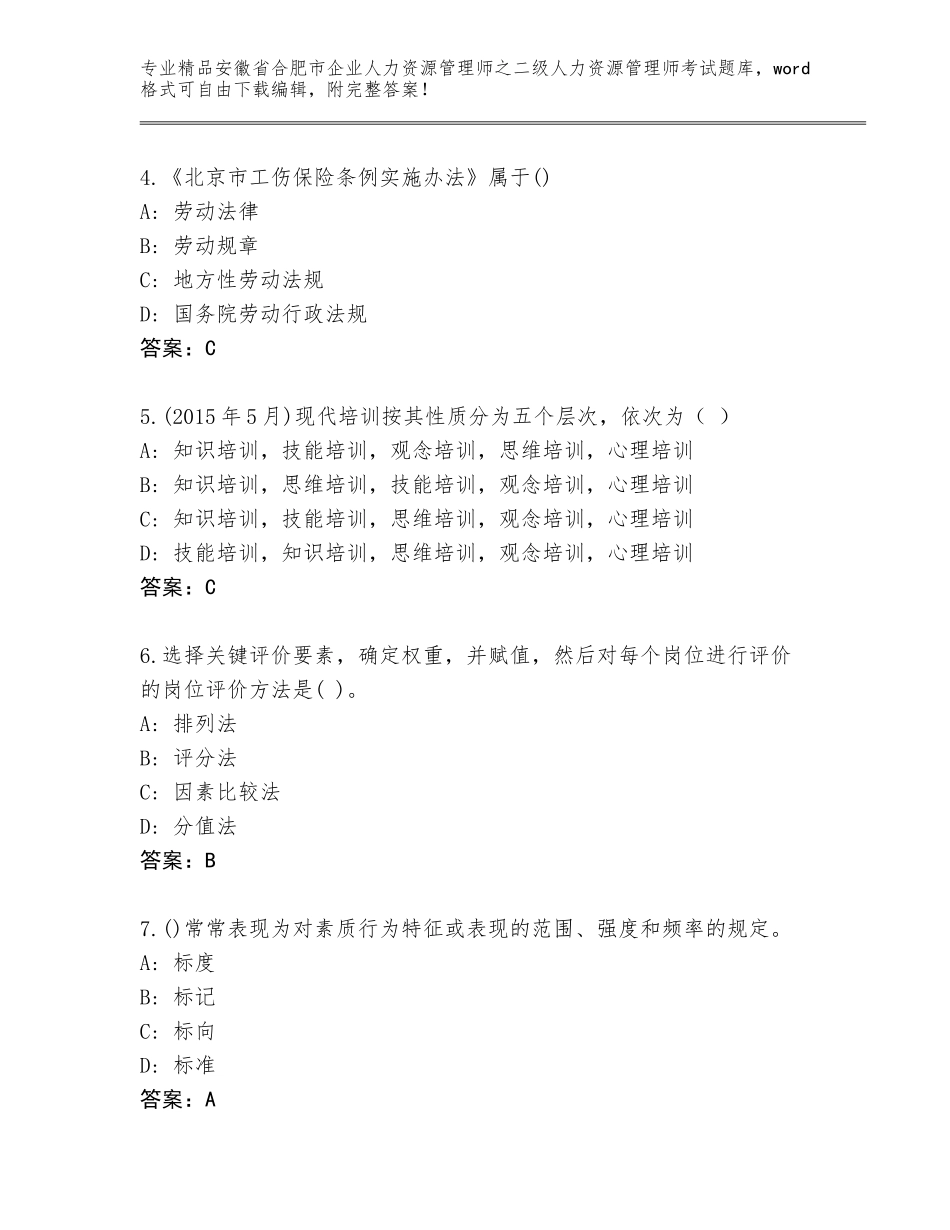 专业精品安徽省合肥市企业人力资源管理师之二级人力资源管理师考试题库，word格式可自由下载编辑，附完整答案！

4.《北京市工伤保险条例实施办法》属于()
A：劳动法律
B：劳动规章
C：地方性劳动法规
D：国务院劳动行政法规
答案：C

5.(2015年5月)现代培训按其性质分为五个层次，依次为（ ）
A：知识培训，技能培训，观念培训，思维培训，心理培训
B：知识培训，思维培训，技能培训，观念培训，心理培训
C：知识培训，技能培训，思维培训，观念培训，心理培训
D：技能培训，知识培训，思维培训，观念培训，心理培训
答案：C

6.选择关键评价要素，确定权重，并赋值，然后对每个岗位进行评价的岗位评价方法是( )。
A：排列法
B：评分法
C：因素比较法
D：分值法
答案：B

7.()常常表现为对素质行为特征或表现的范围、强度和频率的规定。
A：标度
B：标记
C：标向
D：标准
答案：A